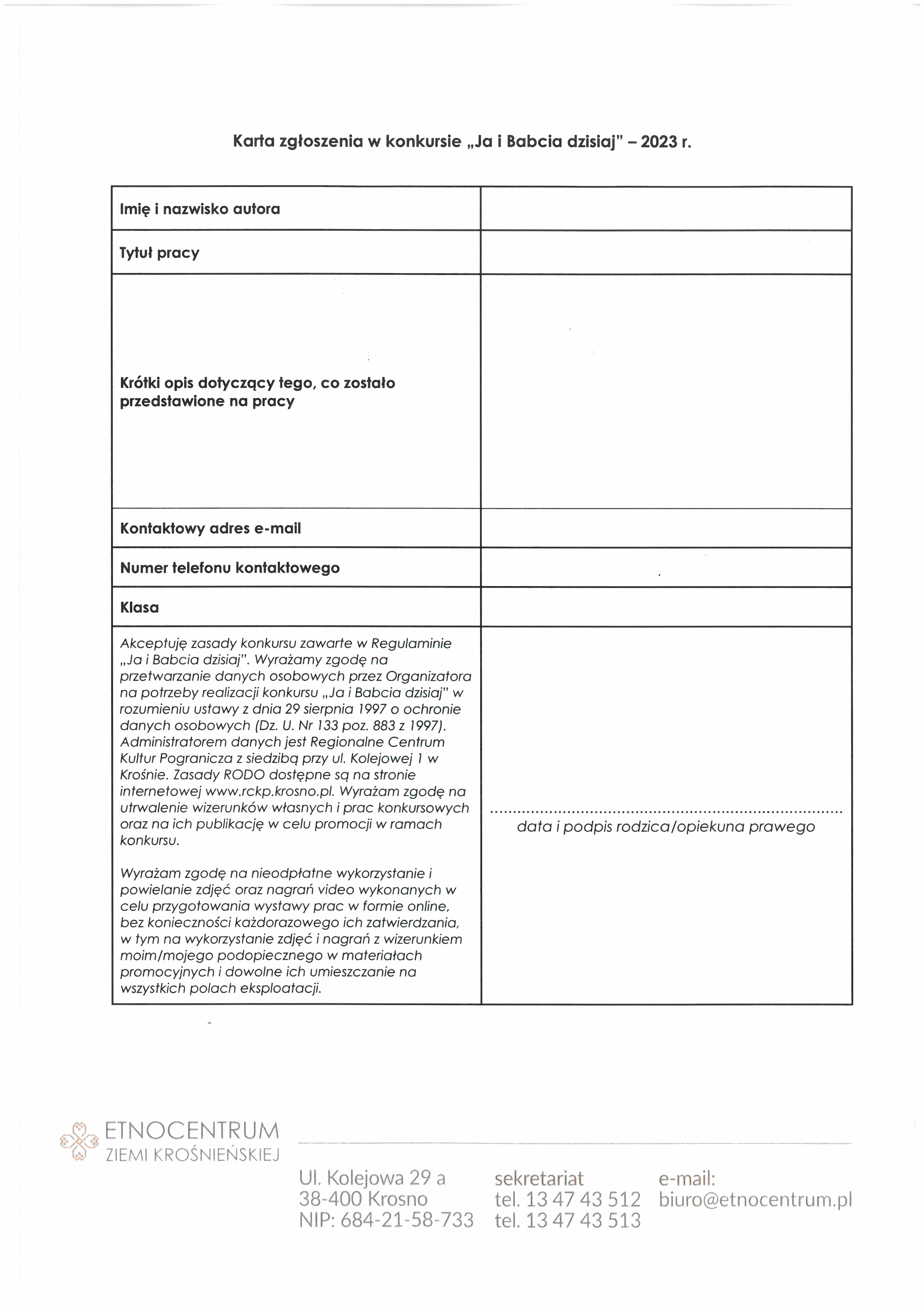 Karta zgłoszenia w konkursie „Ja i Babcia dzisiaj" – 2023 r.

| Imię i nazwisko autora | |
|---|---|
| Tytuł pracy | |
| Krótki opis dotyczący tego, co zostało przedstawione na pracy | |
| Kontaktowy adres e-mail | |
| Numer telefonu kontaktowego | |
| Klasa | |
| Akceptuję zasady konkursu zawarte w Regulaminie „Ja i Babcia dzisiaj". Wyrażamy zgodę na przetwarzanie danych osobowych przez Organizatora na potrzeby realizacji konkursu „Ja i Babcia dzisiaj" w rozumieniu ustawy z dnia 29 sierpnia 1997 o ochronie danych osobowych (Dz. U. Nr 133 poz. 883 z 1997). Administratorem danych jest Regionalne Centrum Kultur Pogranicza z siedzibą przy ul. Kolejowej 1 w Krośnie. Zasady RODO dostępne są na stronie internetowej www.rckp.krosno.pl. Wyrażam zgodę na utrwalenie wizerunków własnych i prac konkursowych oraz na ich publikację w celu promocji w ramach konkursu. Wyrażam zgodę na nieodpłatne wykorzystanie i powielanie zdjęć oraz nagrań video wykonanych w celu przygotowania wystawy prac w formie online, bez konieczności każdorazowego ich zatwierdzania, w tym na wykorzystanie zdjęć i nagrań z wizerunkiem moim/mojego podopiecznego w materiałach promocyjnych i dowolne ich umieszczanie na wszystkich polach eksploatacji. | ........................................................................ data i podpis rodzica/opiekuna prawego |

ETNOCENTRUM
ZIEMI KROŚNIEŃSKIEJ

Ul. Kolejowa 29 a
38-400 Krosno
NIP: 684-21-58-733

sekretariat
tel. 13 47 43 512
tel. 13 47 43 513

e-mail:
biuro@etnocentrum.pl